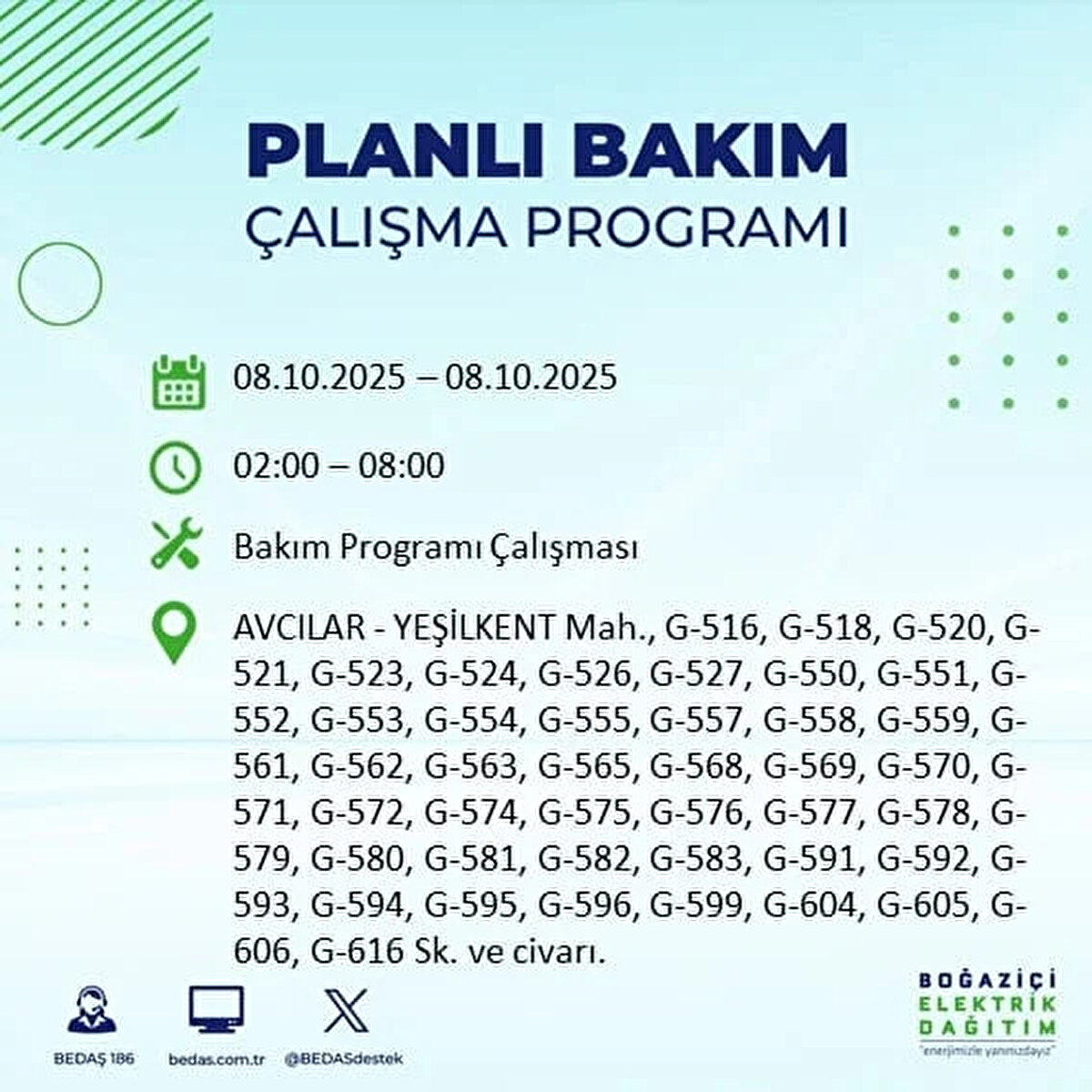 PLANLI BAKIM
ÇALIŞMA PROGRAMI

08.10.2025 – 08.10.2025

02:00 – 08:00

Bakım Programı Çalışması

AVCILAR - YEŞİLKENT Mah., G-516, G-518, G-520, G-521, G-523, G-524, G-526, G-527, G-550, G-551, G-552, G-553, G-554, G-555, G-557, G-558, G-559, G-561, G-562, G-563, G-565, G-568, G-569, G-570, G-571, G-572, G-574, G-575, G-576, G-577, G-578, G-579, G-580, G-581, G-582, G-583, G-591, G-592, G-593, G-594, G-595, G-596, G-599, G-604, G-605, G-606, G-616 Sk. ve civarı.

BEDAŞ 186
bedas.com.tr
@BEDASdestek

BOĞAZİÇİ
ELEKTRİK
DAĞITIM
"enerjimizle yanınızdayız"